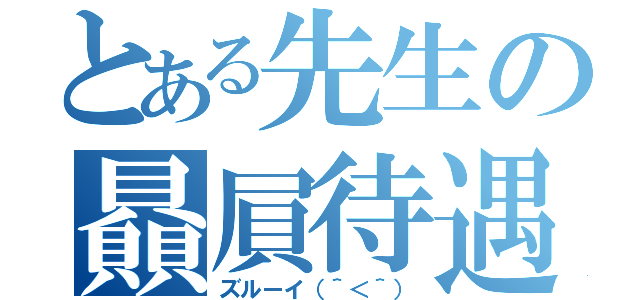 とある先生の贔屓待遇
ズルーイ（＾＜＾）